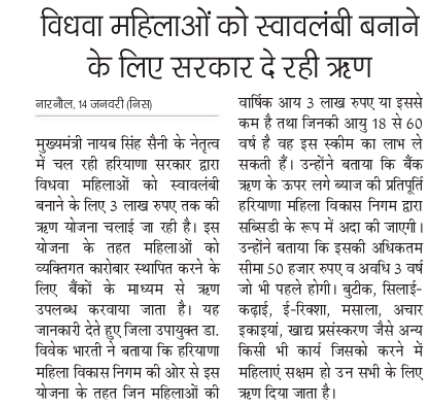 विधवा महिलाओं को स्वावलंबी बनाने के लिए सरकार दे रही ऋण

नारनौल, 14 जनवरी (निस)

मुख्यमंत्री नायब सिंह सैनी के नेतृत्व में चल रही हरियाणा सरकार द्वारा विधवा महिलाओं को स्वावलंबी बनाने के लिए 3 लाख रुपए तक की ऋण योजना चलाई जा रही है। इस योजना के तहत महिलाओं को व्यक्तिगत कारोबार स्थापित करने के लिए बैंकों के माध्यम से ऋण उपलब्ध करवाया जाता है। यह जानकारी देते हुए जिला उपायुक्त डा. विवेक भारती ने बताया कि हरियाणा महिला विकास निगम की ओर से इस योजना के तहत जिन महिलाओं की वार्षिक आय 3 लाख रुपए या इससे कम है तथा जिनकी आयु 18 से 60 वर्ष है वह इस स्कीम का लाभ ले सकती हैं। उन्होंने बताया कि बैंक ऋण के ऊपर लगे ब्याज की प्रतिपूर्ति हरियाणा महिला विकास निगम द्वारा सब्सिडी के रूप में अदा की जाएगी। उन्होंने बताया कि इसकी अधिकतम सीमा 50 हजार रुपए व अवधि 3 वर्ष जो भी पहले होगी। बुटीक, सिलाई-कढ़ाई, ई-रिक्शा, मसाला, अचार इकाइयां, खाद्य प्रसंस्करण जैसे अन्य किसी भी कार्य जिसको करने में महिलाएं सक्षम हो उन सभी के लिए ऋण दिया जाता है।